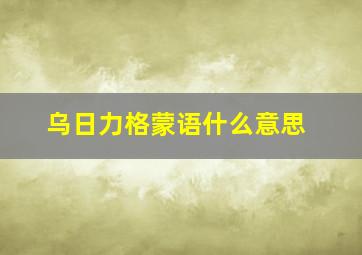 乌日力格蒙语什么意思